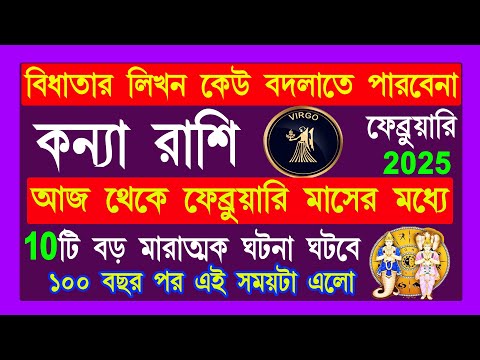 বিধাতার লিখন কেউ বদলাতে পারবেনা

কন্যা রাশি

VIRGO

ফেব্রুয়ারি 2025

আজ থেকে ফেব্রুয়ারি মাসের মধ্যে

10টি বড় মারাত্মক ঘটনা ঘটবে

১০০ বছর পর এই সময়টা এলো